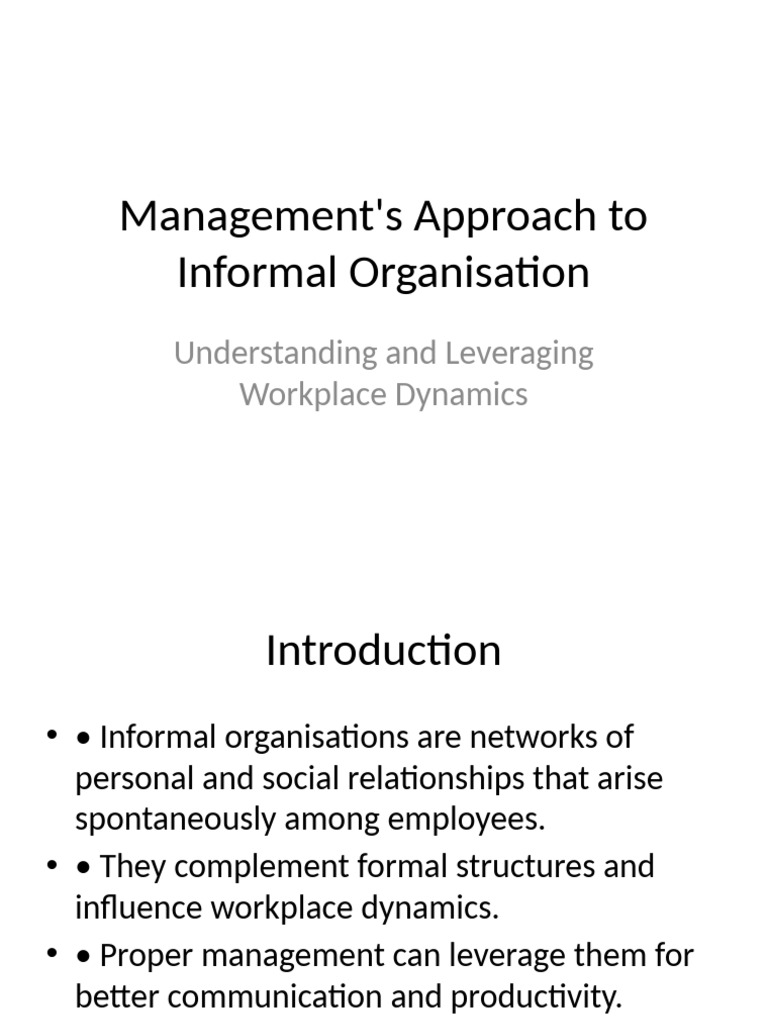 Management's Approach to Informal Organisation

Understanding and Leveraging Workplace Dynamics

Introduction

• • Informal organisations are networks of personal and social relationships that arise spontaneously among employees.
• • They complement formal structures and influence workplace dynamics.
• • Proper management can leverage them for better communication and productivity.